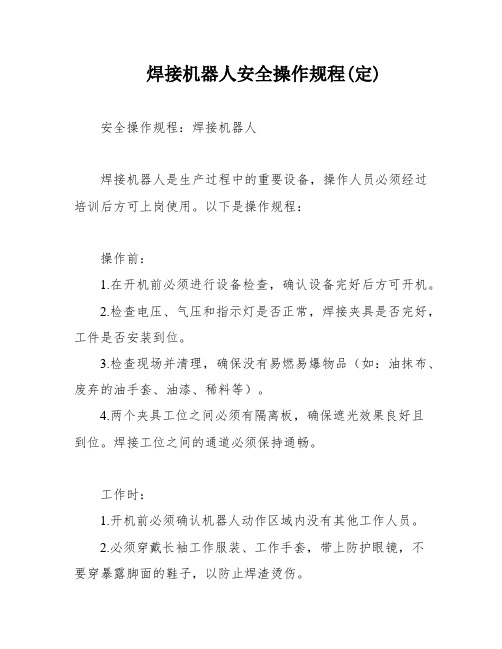 焊接机器人安全操作规程(定)

安全操作规程：焊接机器人

焊接机器人是生产过程中的重要设备，操作人员必须经过培训后方可上岗使用。以下是操作规程：

操作前：

1.在开机前必须进行设备检查，确认设备完好后方可开机。

2.检查电压、气压和指示灯是否正常，焊接夹具是否完好，工件是否安装到位。

3.检查现场并清理，确保没有易燃易爆物品（如：油抹布、废弃的油手套、油漆、稀料等）。

4.两个夹具工位之间必须有隔离板，确保遮光效果良好且到位。焊接工位之间的通道必须保持通畅。

工作时：

1.开机前必须确认机器人动作区域内没有其他工作人员。

2.必须穿戴长袖工作服装、工作手套，带上防护眼镜，不要穿暴露脚面的鞋子，以防止焊渣烫伤。